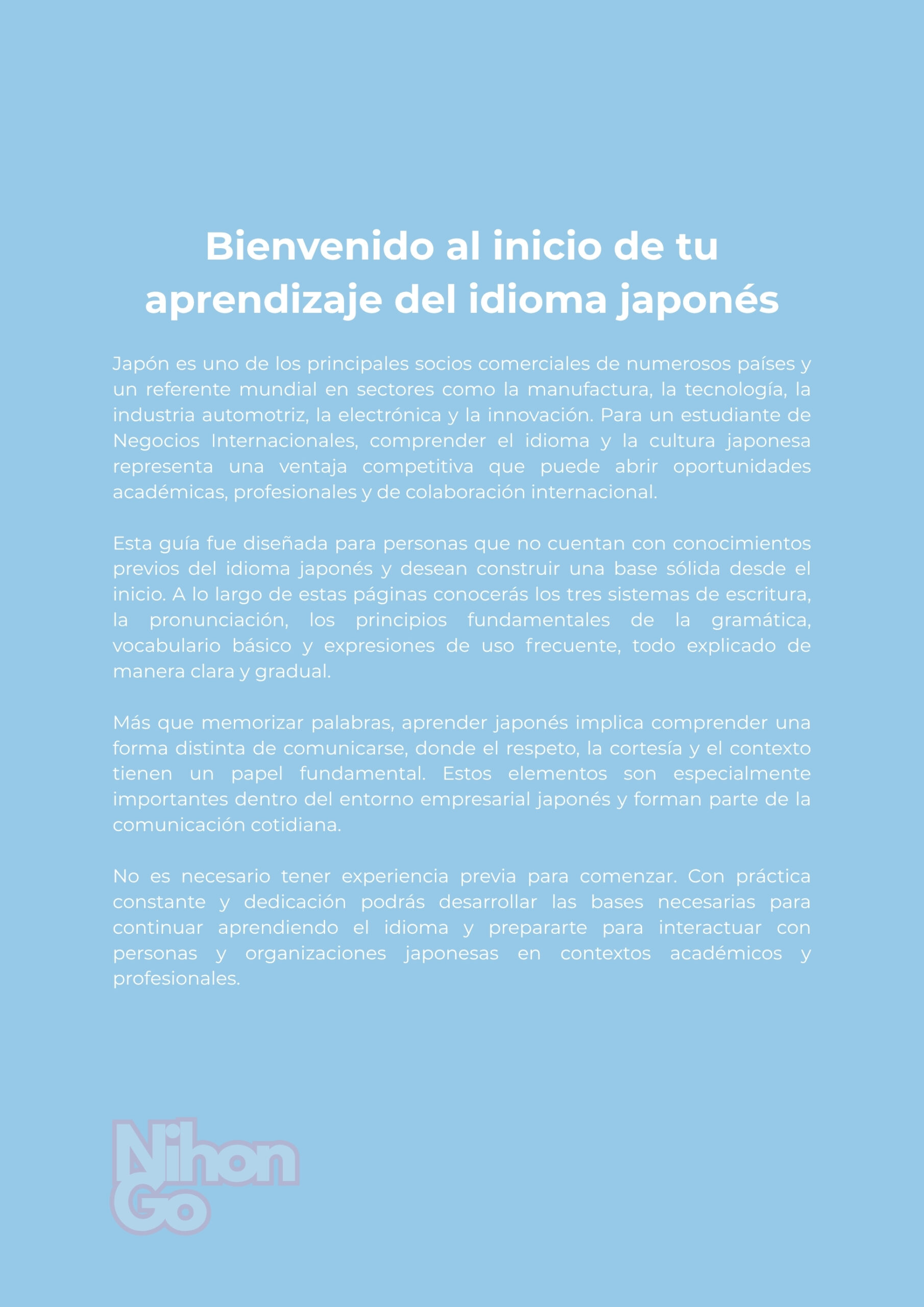 Bienvenido al inicio de tu aprendizaje del idioma japonés

Japón es uno de los principales socios comerciales de numerosos países y un referente mundial en sectores como la manufactura, la tecnología, la industria automotriz, la electrónica y la innovación. Para un estudiante de Negocios Internacionales, comprender el idioma y la cultura japonesa representa una ventaja competitiva que puede abrir oportunidades académicas, profesionales y de colaboración internacional.

Esta guía fue diseñada para personas que no cuentan con conocimientos previos del idioma japonés y desean construir una base sólida desde el inicio. A lo largo de estas páginas conocerás los tres sistemas de escritura, la pronunciación, los principios fundamentales de la gramática, vocabulario básico y expresiones de uso frecuente, todo explicado de manera clara y gradual.

Más que memorizar palabras, aprender japonés implica comprender una forma distinta de comunicarse, donde el respeto, la cortesía y el contexto tienen un papel fundamental. Estos elementos son especialmente importantes dentro del entorno empresarial japonés y forman parte de la comunicación cotidiana.

No es necesario tener experiencia previa para comenzar. Con práctica constante y dedicación podrás desarrollar las bases necesarias para continuar aprendiendo el idioma y prepararte para interactuar con personas y organizaciones japonesas en contextos académicos y profesionales.

Nihon Go